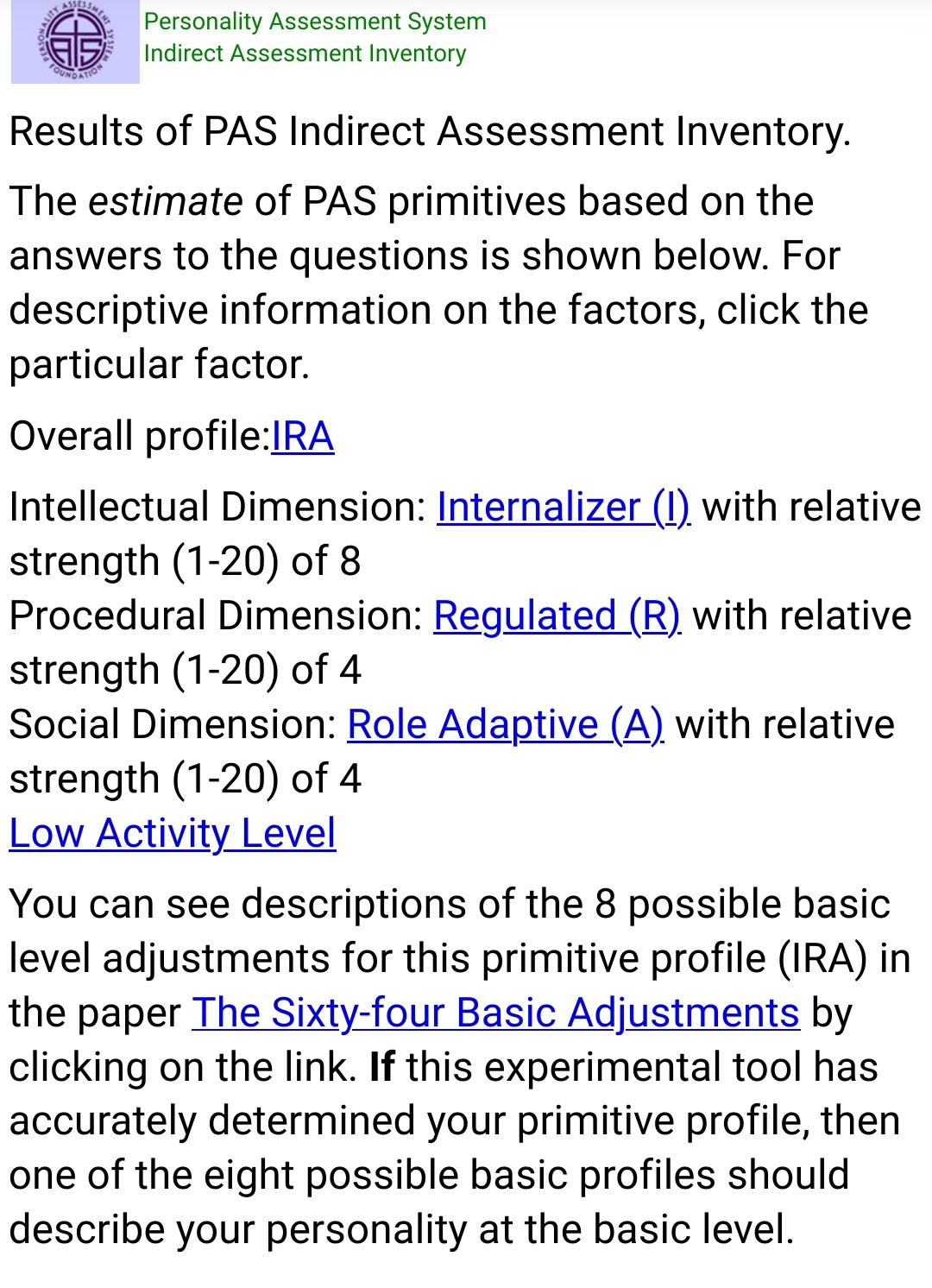 PERSONALITY ASSESSMENT SYSTEM FOUNDATION

Personality Assessment System
Indirect Assessment Inventory

Results of PAS Indirect Assessment Inventory.

The estimate of PAS primitives based on the answers to the questions is shown below. For descriptive information on the factors, click the particular factor.

Overall profile:IRA

Intellectual Dimension: Internalizer (I) with relative strength (1-20) of 8
Procedural Dimension: Regulated (R) with relative strength (1-20) of 4
Social Dimension: Role Adaptive (A) with relative strength (1-20) of 4
Low Activity Level

You can see descriptions of the 8 possible basic level adjustments for this primitive profile (IRA) in the paper The Sixty-four Basic Adjustments by clicking on the link. If this experimental tool has accurately determined your primitive profile, then one of the eight possible basic profiles should describe your personality at the basic level.